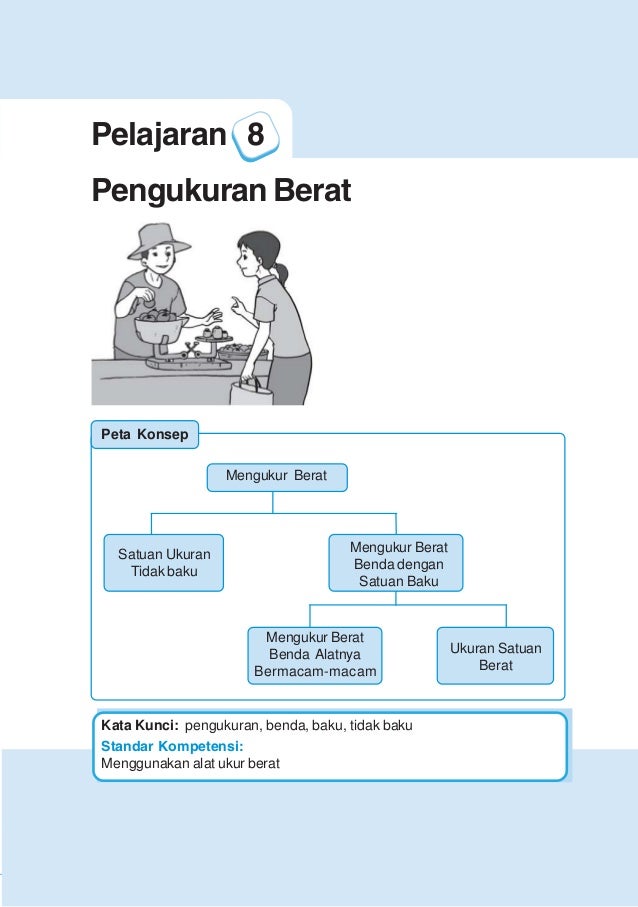 Pelajaran 8

Pengukuran Berat

Peta Konsep

Mengukur Berat

Satuan Ukuran Tidak baku

Mengukur Berat Benda dengan Satuan Baku

Mengukur Berat Benda Alatnya Bermacam-macam

Ukuran Satuan Berat

Kata Kunci: pengukuran, benda, baku, tidak baku

Standar Kompetensi:
Menggunakan alat ukur berat